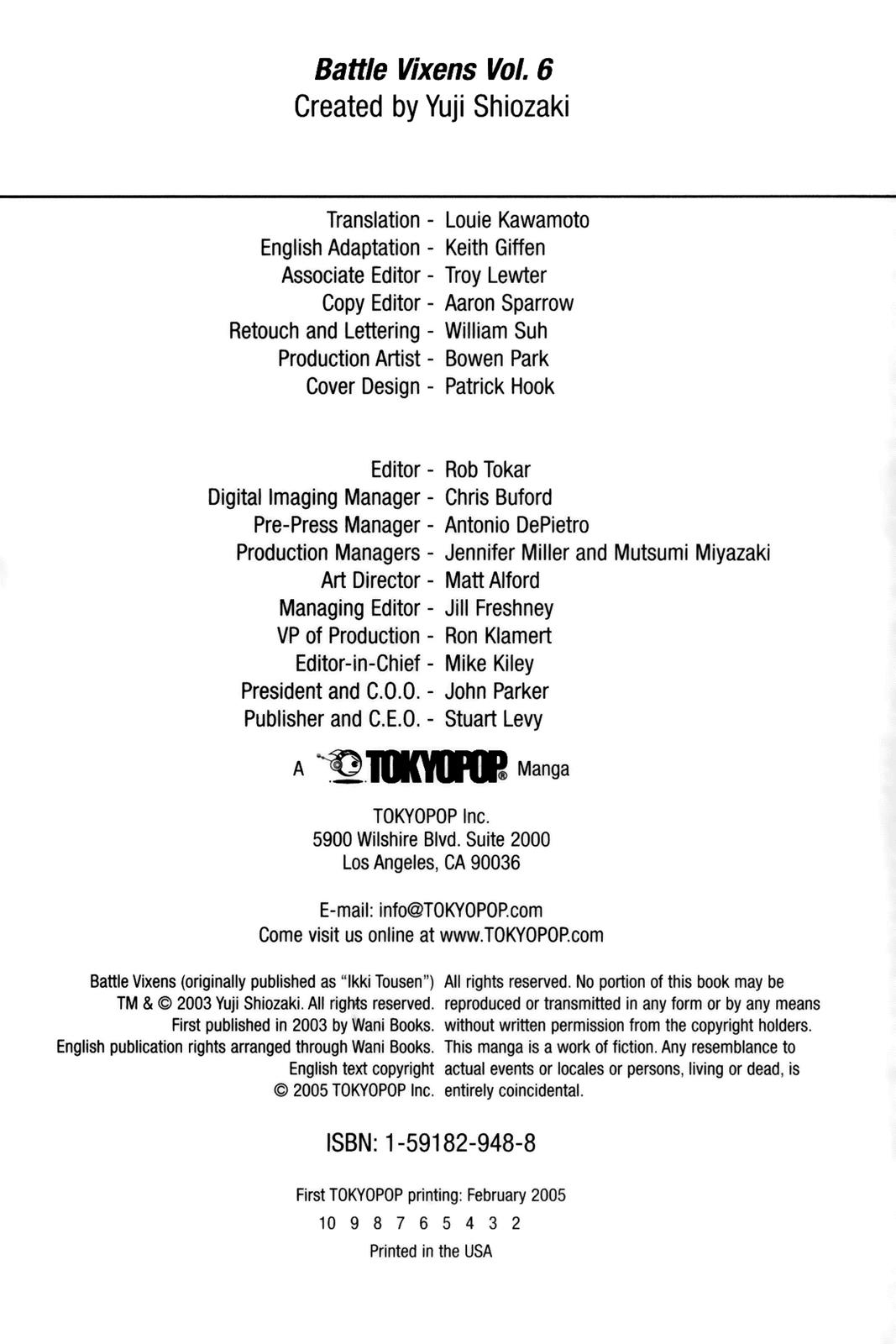 Battle Vixens Vol. 6
Created by Yuji Shiozaki

Translation - Louie Kawamoto
English Adaptation - Keith Giffen
Associate Editor - Troy Lewter
Copy Editor - Aaron Sparrow
Retouch and Lettering - William Suh
Production Artist - Bowen Park
Cover Design - Patrick Hook

Editor - Rob Tokar
Digital Imaging Manager - Chris Buford
Pre-Press Manager - Antonio DePietro
Production Managers - Jennifer Miller and Mutsumi Miyazaki
Art Director - Matt Alford
Managing Editor - Jill Freshney
VP of Production - Ron Klamert
Editor-in-Chief - Mike Kiley
President and C.O.O. - John Parker
Publisher and C.E.O. - Stuart Levy

A TOKYOPOP® Manga

TOKYOPOP Inc.
5900 Wilshire Blvd. Suite 2000
Los Angeles, CA 90036

E-mail: info@TOKYOPOP.com
Come visit us online at www.TOKYOPOP.com

Battle Vixens (originally published as "Ikki Tousen") TM & © 2003 Yuji Shiozaki. All rights reserved. First published in 2003 by Wani Books. English publication rights arranged through Wani Books. English text copyright © 2005 TOKYOPOP Inc.

All rights reserved. No portion of this book may be reproduced or transmitted in any form or by any means without written permission from the copyright holders. This manga is a work of fiction. Any resemblance to actual events or locales or persons, living or dead, is entirely coincidental.

ISBN: 1-59182-948-8

First TOKYOPOP printing: February 2005
10 9 8 7 6 5 4 3 2
Printed in the USA